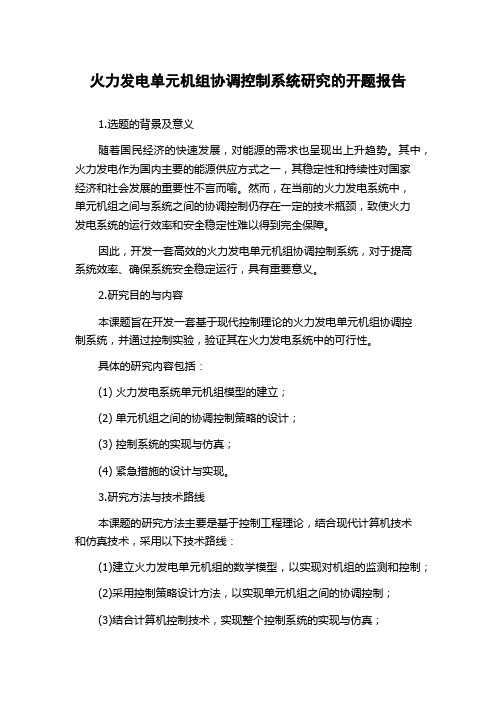 火力发电单元机组协调控制系统研究的开题报告

1.选题的背景及意义

随着国民经济的快速发展，对能源的需求也呈现出上升趋势。其中，火力发电作为国内主要的能源供应方式之一，其稳定性和持续性对国家经济和社会发展的重要性不言而喻。然而，在当前的火力发电系统中，单元机组之间与系统之间的协调控制仍存在一定的技术瓶颈，致使火力发电系统的运行效率和安全稳定性难以得到完全保障。

因此，开发一套高效的火力发电单元机组协调控制系统，对于提高系统效率、确保系统安全稳定运行，具有重要意义。

2.研究目的与内容

本课题旨在开发一套基于现代控制理论的火力发电单元机组协调控制系统，并通过控制实验，验证其在火力发电系统中的可行性。

具体的研究内容包括：

(1) 火力发电系统单元机组模型的建立；

(2) 单元机组之间的协调控制策略的设计；

(3) 控制系统的实现与仿真；

(4) 紧急措施的设计与实现。

3.研究方法与技术路线

本课题的研究方法主要是基于控制工程理论，结合现代计算机技术和仿真技术，采用以下技术路线：

(1)建立火力发电单元机组的数学模型，以实现对机组的监测和控制；

(2)采用控制策略设计方法，以实现单元机组之间的协调控制；

(3)结合计算机控制技术，实现整个控制系统的实现与仿真；